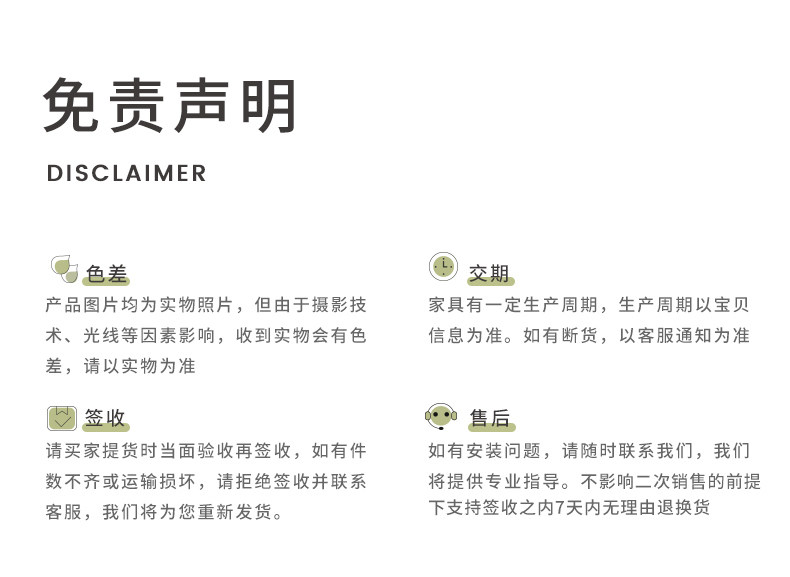 免责声明

DISCLAIMER

色差

产品图片均为实物照片，但由于摄影技术、光线等因素影响，收到实物会有色差，请以实物为准

签收

请买家提货时当面验收再签收，如有件数不齐或运输损坏，请拒绝签收并联系客服，我们将为您重新发货。

交期

家具有一定生产周期，生产周期以宝贝信息为准。如有断货，以客服通知为准

售后

如有安装问题，请随时联系我们，我们将提供专业指导。不影响二次销售的前提下支持签收之内7天内无理由退换货